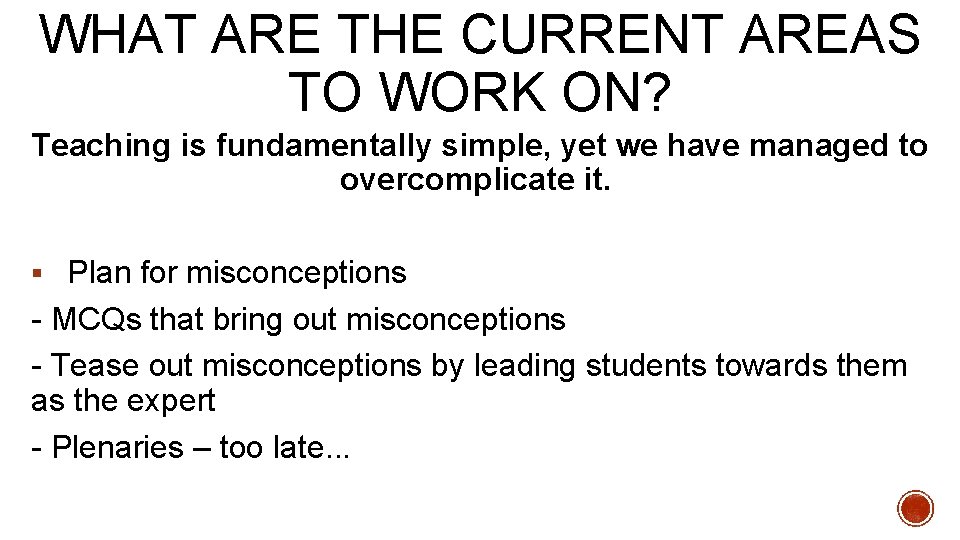 WHAT ARE THE CURRENT AREAS TO WORK ON?

Teaching is fundamentally simple, yet we have managed to overcomplicate it.

▪ Plan for misconceptions

- MCQs that bring out misconceptions

- Tease out misconceptions by leading students towards them as the expert

- Plenaries – too late...